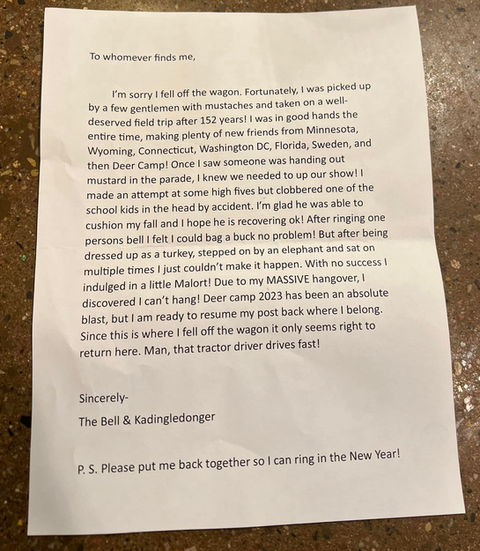 To whomever finds me,

I'm sorry I fell off the wagon. Fortunately, I was picked up by a few gentlemen with mustaches and taken on a well-deserved field trip after 152 years! I was in good hands the entire time, making plenty of new friends from Minnesota, Wyoming, Connecticut, Washington DC, Florida, Sweden, and then Deer Camp! Once I saw someone was handing out mustard in the parade, I knew we needed to up our show! I made an attempt at some high fives but clobbered one of the school kids in the head by accident. I'm glad he was able to cushion my fall and I hope he is recovering ok! After ringing one persons bell I felt I could bag a buck no problem! But after being dressed up as a turkey, stepped on by an elephant and sat on multiple times I just couldn't make it happen. With no success I indulged in a little Malort! Due to my MASSIVE hangover, I discovered I can't hang! Deer camp 2023 has been an absolute blast, but I am ready to resume my post back where I belong. Since this is where I fell off the wagon it only seems right to return here. Man, that tractor driver drives fast!

Sincerely-

The Bell & Kadingledonger

P. S. Please put me back together so I can ring in the New Year!